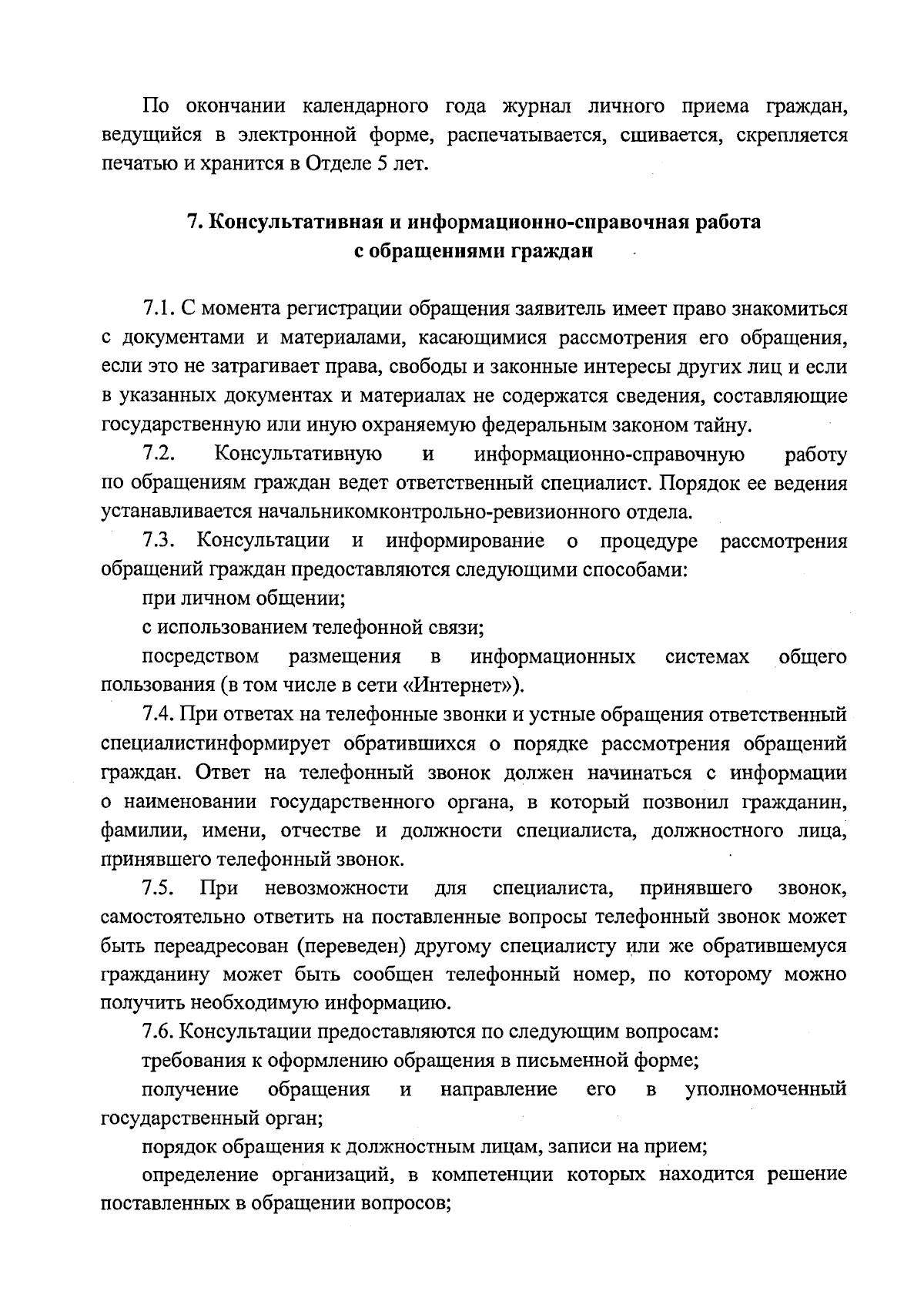 По окончании календарного года журнал личного приема граждан, ведущийся в электронной форме, распечатывается, сшивается, скрепляется печатью и хранится в Отделе 5 лет.

7. Консультативная и информационно-справочная работа с обращениями граждан

7.1. С момента регистрации обращения заявитель имеет право знакомиться с документами и материалами, касающимися рассмотрения его обращения, если это не затрагивает права, свободы и законные интересы других лиц и если в указанных документах и материалах не содержатся сведения, составляющие государственную или иную охраняемую федеральным законом тайну.

7.2. Консультативную и информационно-справочную работу по обращениям граждан ведет ответственный специалист. Порядок ее ведения устанавливается начальникомконтрольно-ревизионного отдела.

7.3. Консультации и информирование о процедуре рассмотрения обращений граждан предоставляются следующими способами:

при личном общении;

с использованием телефонной связи;

посредством размещения в информационных системах общего пользования (в том числе в сети «Интернет»).

7.4. При ответах на телефонные звонки и устные обращения ответственный специалистинформирует обратившихся о порядке рассмотрения обращений граждан. Ответ на телефонный звонок должен начинаться с информации о наименовании государственного органа, в который позвонил гражданин, фамилии, имени, отчестве и должности специалиста, должностного лица, принявшего телефонный звонок.

7.5. При невозможности для специалиста, принявшего звонок, самостоятельно ответить на поставленные вопросы телефонный звонок может быть переадресован (переведен) другому специалисту или же обратившемуся гражданину может быть сообщен телефонный номер, по которому можно получить необходимую информацию.

7.6. Консультации предоставляются по следующим вопросам:

требования к оформлению обращения в письменной форме;

получение обращения и направление его в уполномоченный государственный орган;

порядок обращения к должностным лицам, записи на прием;

определение организаций, в компетенции которых находится решение поставленных в обращении вопросов;